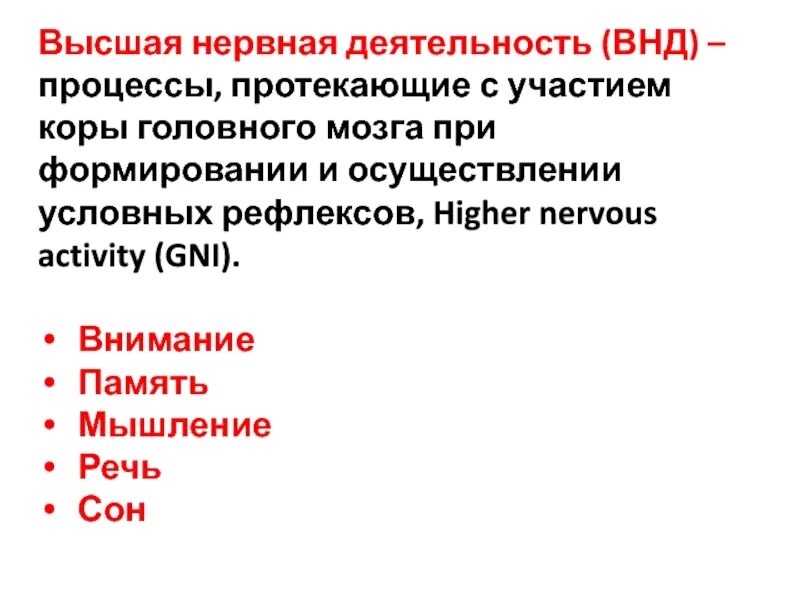 Высшая нервная деятельность (ВНД) – процессы, протекающие с участием коры головного мозга при формировании и осуществлении условных рефлексов, Higher nervous activity (GNI).

• Внимание
• Память
• Мышление
• Речь
• Сон